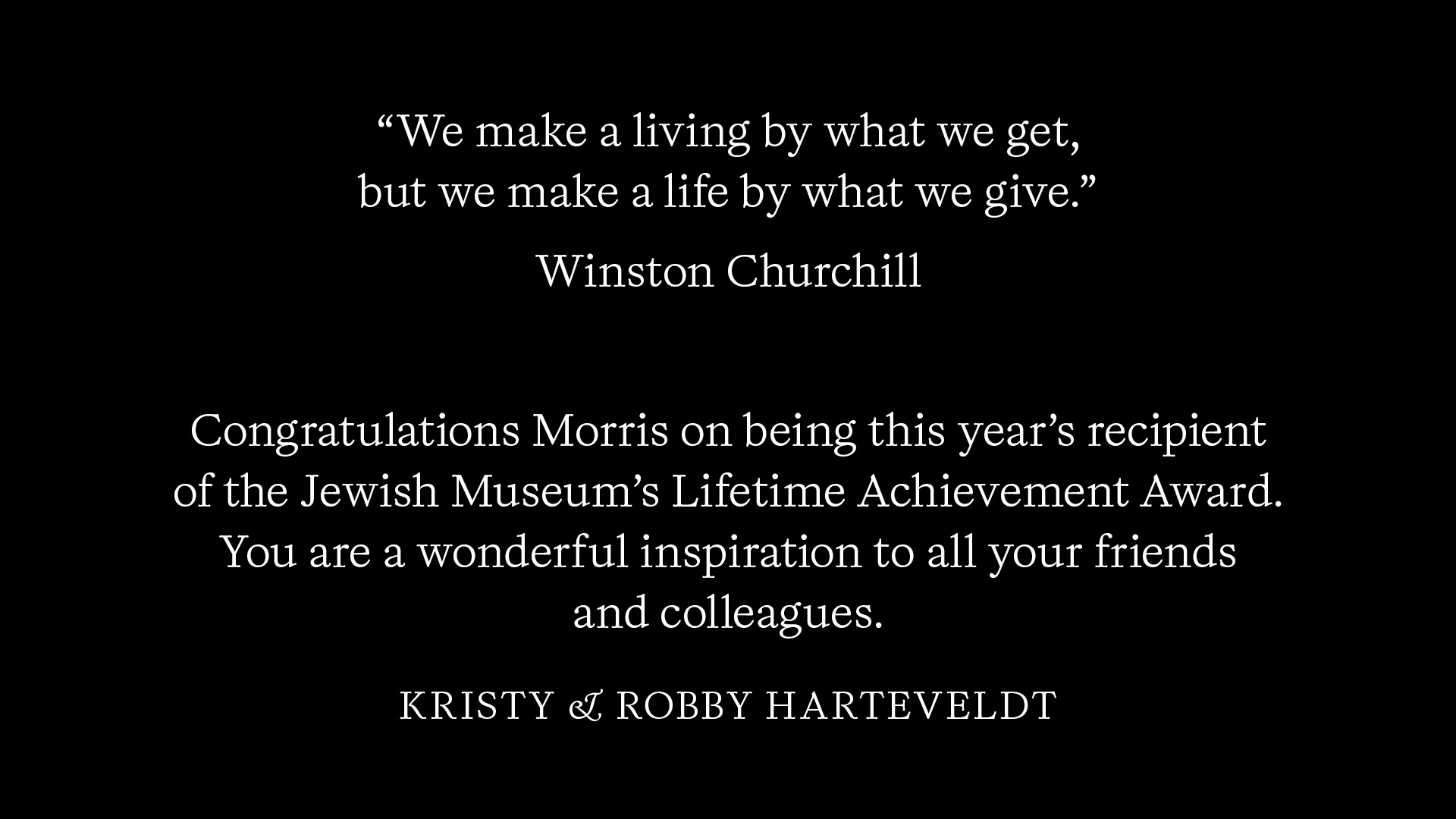 “We make a living by what we get, but we make a life by what we give.”

Winston Churchill

Congratulations Morris on being this year’s recipient of the Jewish Museum’s Lifetime Achievement Award. You are a wonderful inspiration to all your friends and colleagues.

KRISTY & ROBBY HARTEVELDT